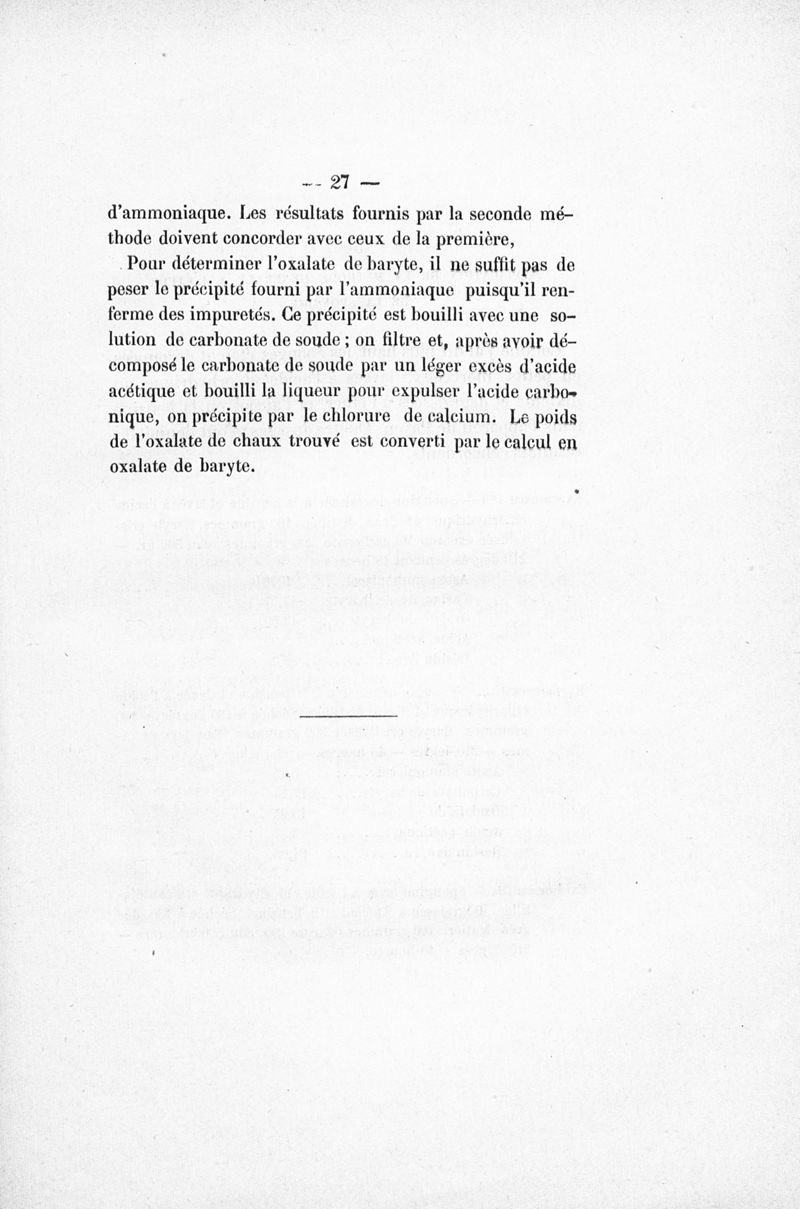 — 27 —

d'ammoniaque. Les résultats fournis par la seconde méthode doivent concorder avec ceux de la première,

Pour déterminer l'oxalate de baryte, il ne suffit pas de peser le précipité fourni par l'ammoniaque puisqu'il renferme des impuretés. Ce précipité est bouilli avec une solution de carbonate de soude ; on filtre et, après avoir décomposé le carbonate de soude par un léger excès d'acide acétique et bouilli la liqueur pour expulser l'acide carbonique, on précipite par le chlorure de calcium. Le poids de l'oxalate de chaux trouvé est converti par le calcul en oxalate de baryte.